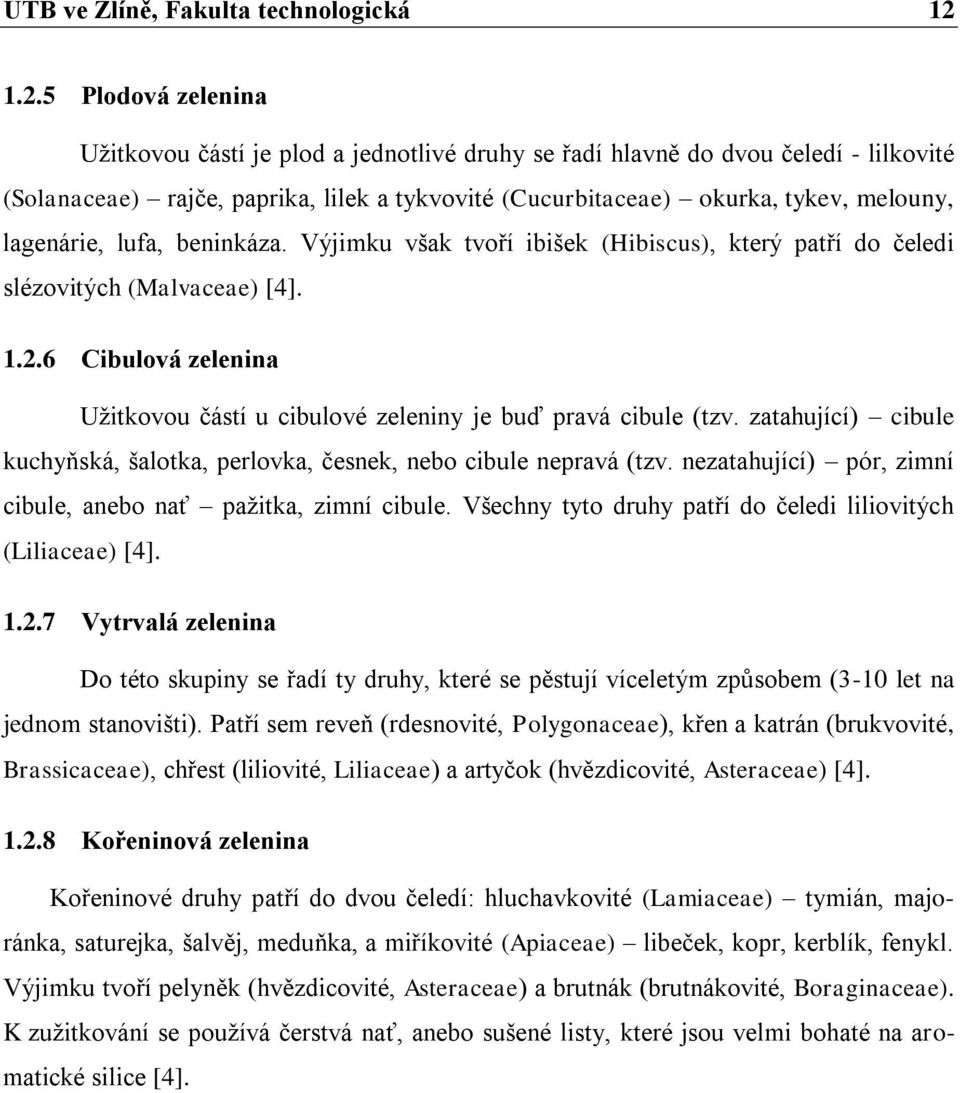 UTB ve Zlíně, Fakulta technologická 12

1.2.5 Plodová zelenina

Užitkovou částí je plod a jednotlivé druhy se řadí hlavně do dvou čeledí - lilkovité (Solanaceae) – rajče, paprika, lilek a tykvovité (Cucurbitaceae) – okurka, tykev, melouny, lagenárie, lufa, beninkáza. Výjimku však tvoří ibišek (Hibiscus), který patří do čeledi slézovitých (Malvaceae) [4].

1.2.6 Cibulová zelenina

Užitkovou částí u cibulové zeleniny je buď pravá cibule (tzv. zatahující) – cibule kuchyňská, šalotka, perlovka, česnek, nebo cibule nepravá (tzv. nezatahující) – pór, zimní cibule, anebo nať – pažitka, zimní cibule. Všechny tyto druhy patří do čeledi liliovitých (Liliaceae) [4].

1.2.7 Vytrvalá zelenina

Do této skupiny se řadí ty druhy, které se pěstují víceletým způsobem (3-10 let na jednom stanovišti). Patří sem reveň (rdesnovité, Polygonaceae), křen a katrán (brukvovité, Brassicaceae), chřest (liliovité, Liliaceae) a artyčok (hvězdicovité, Asteraceae) [4].

1.2.8 Kořeninová zelenina

Kořeninové druhy patří do dvou čeledí: hluchavkovité (Lamiaceae) – tymián, majoránka, saturejka, šalvěj, meduňka, a miříkovité (Apiaceae) – libeček, kopr, kerblík, fenykl. Výjimku tvoří pelyněk (hvězdicovité, Asteraceae) a brutnák (brutnákovité, Boraginaceae). K zužitkování se používá čerstvá nať, anebo sušené listy, které jsou velmi bohaté na aromatické silice [4].